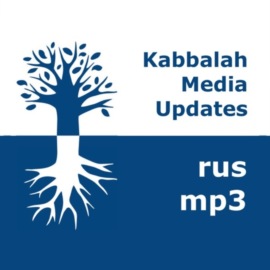 Kabbalah
Media
Updates

rus
mp3